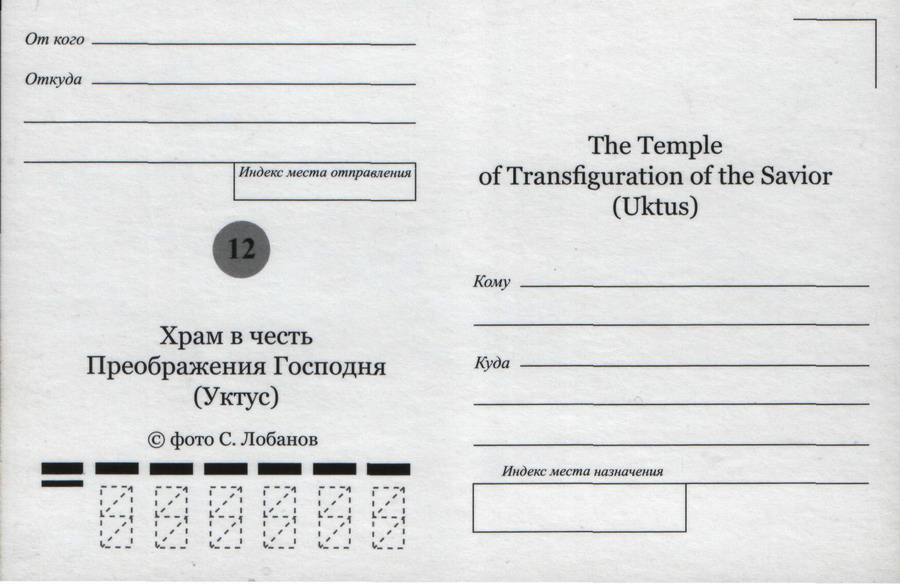 От кого

Откуда

Индекс места отправления

12

Храм в честь Преображения Господня (Уктус)

© фото С. Лобанов

The Temple of Transfiguration of the Savior (Uktus)

Кому

Куда

Индекс места назначения